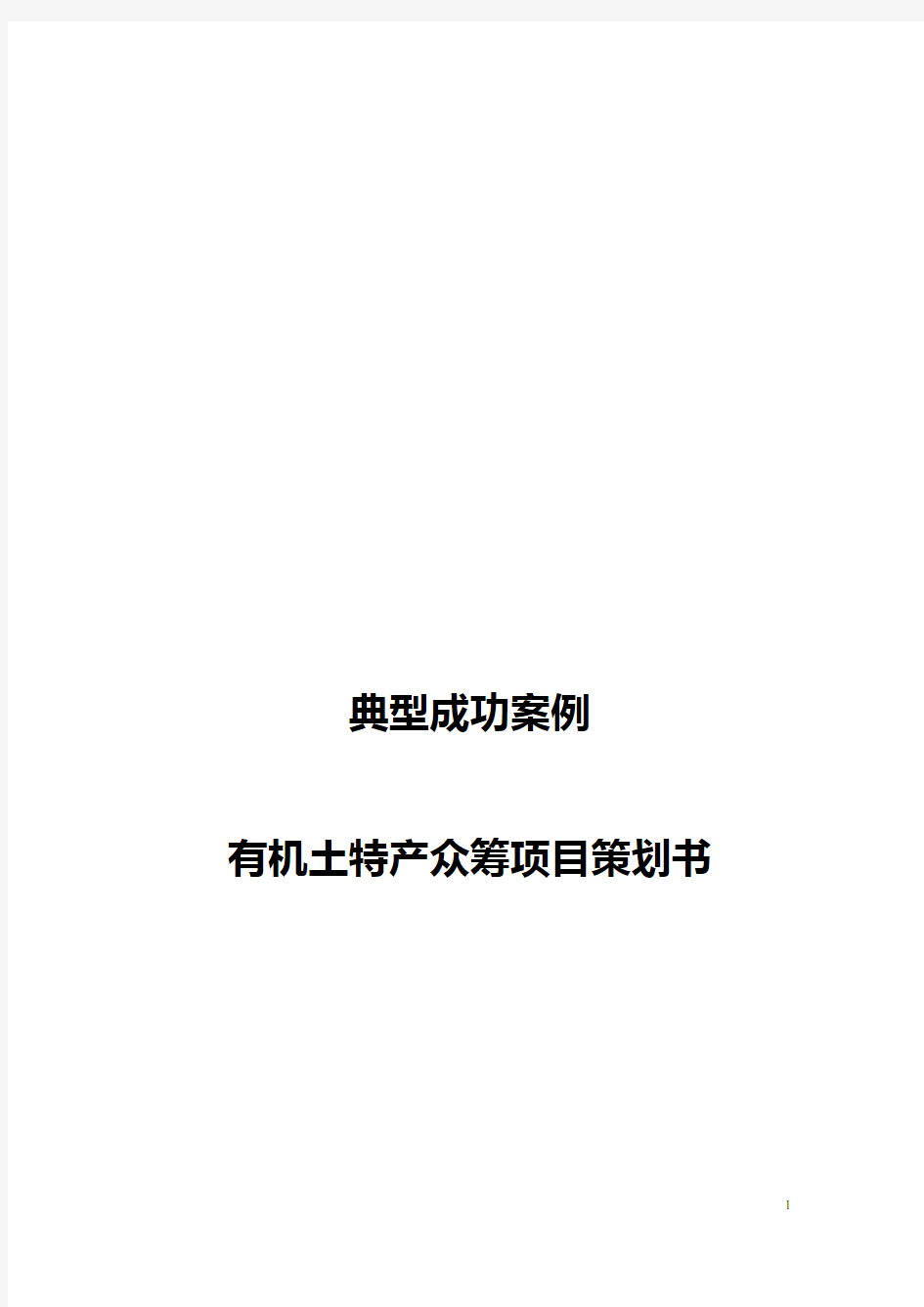 典型成功案例

有机土特产众筹项目策划书

1